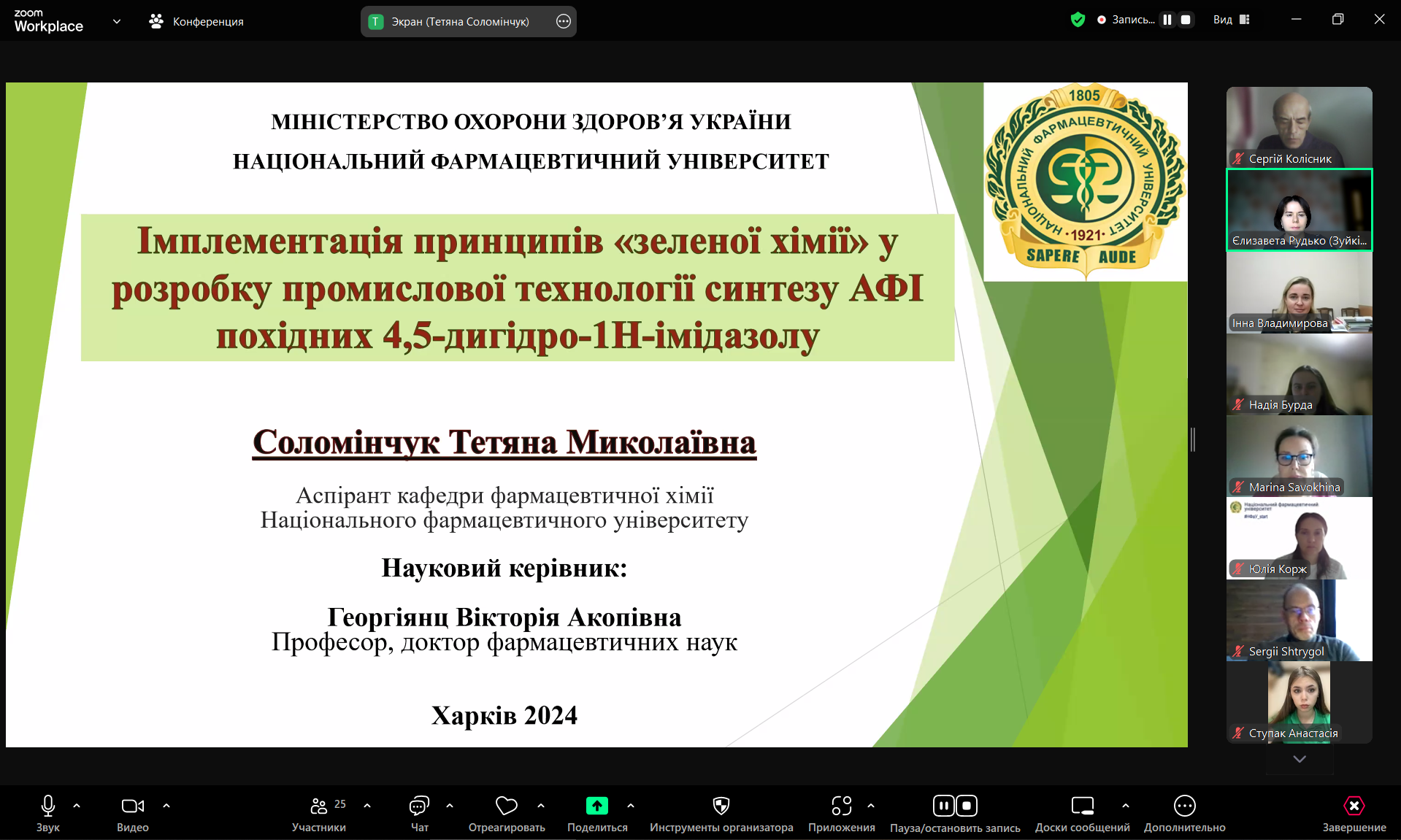 zoom Workplace

Конференция

T Экран (Тетяна Соломінчук)

Запись...

Вид

МІНІСТЕРСТВО ОХОРОНИ ЗДОРОВ'Я УКРАЇНИ
НАЦІОНАЛЬНИЙ ФАРМАЦЕВТИЧНИЙ УНІВЕРСИТЕТ

1805
НАЦІОНАЛЬНИЙ ФАРМАЦЕВТИЧНИЙ УНІВЕРСИТЕТ
·1921·
SAPERE AUDE

Імплементація принципів «зеленої хімії» у розробку промислової технології синтезу АФІ похідних 4,5-дигідро-1Н-імідазолу

Соломінчук Тетяна Миколаївна

Аспірант кафедри фармацевтичної хімії
Національного фармацевтичного університету

Науковий керівник:

Георгіянц Вікторія Акопівна
Професор, доктор фармацевтичних наук

Харків 2024

Сергій Колісник
Єлизавета Рудько (Зуйкі...
Інна Владимирова
Надія Бурда
Marina Savokhina
Юлія Корж
Sergii Shtrygol
Ступак Анастасія

Звук
Видео
25
Участники
Чат
Отреагировать
Поделиться
Инструменты организатора
Приложения
Пауза/остановить запись
Доски сообщений
Дополнительно
Завершение